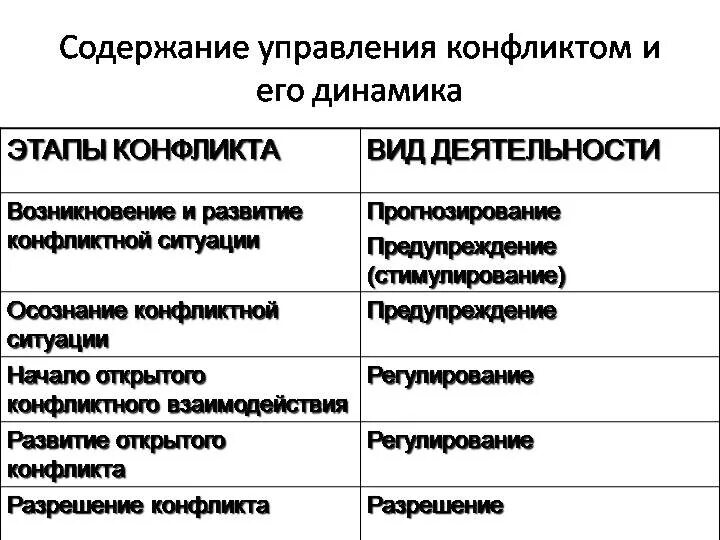 Содержание управления конфликтом и его динамика

| ЭТАПЫ КОНФЛИКТА | ВИД ДЕЯТЕЛЬНОСТИ |
|---|---|
| Возникновение и развитие конфликтной ситуации | Прогнозирование Предупреждение (стимулирование) |
| Осознание конфликтной ситуации | Предупреждение |
| Начало открытого конфликтного взаимодействия | Регулирование |
| Развитие открытого конфликта | Регулирование |
| Разрешение конфликта | Разрешение |